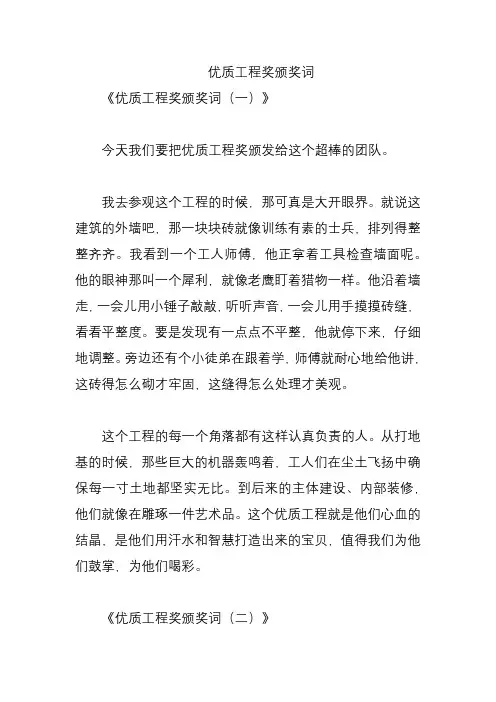 优质工程奖颁奖词

《优质工程奖颁奖词（一）》

今天我们要把优质工程奖颁发给这个超棒的团队。

我去参观这个工程的时候，那可真是大开眼界。就说这建筑的外墙吧，那一块块砖就像训练有素的士兵，排列得整整齐齐。我看到一个工人师傅，他正拿着工具检查墙面呢。他的眼神那叫一个犀利，就像老鹰盯着猎物一样。他沿着墙走，一会儿用小锤子敲敲，听听声音，一会儿用手摸摸砖缝，看看平整度。要是发现有一点点不平整，他就停下来，仔细地调整。旁边还有个小徒弟在跟着学，师傅就耐心地给他讲，这砖得怎么砌才牢固，这缝得怎么处理才美观。

这个工程的每一个角落都有这样认真负责的人。从打地基的时候，那些巨大的机器轰鸣着，工人们在尘土飞扬中确保每一寸土地都坚实无比。到后来的主体建设、内部装修，他们就像在雕琢一件艺术品。这个优质工程就是他们心血的结晶，是他们用汗水和智慧打造出来的宝贝，值得我们为他们鼓掌，为他们喝彩。

《优质工程奖颁奖词（二）》